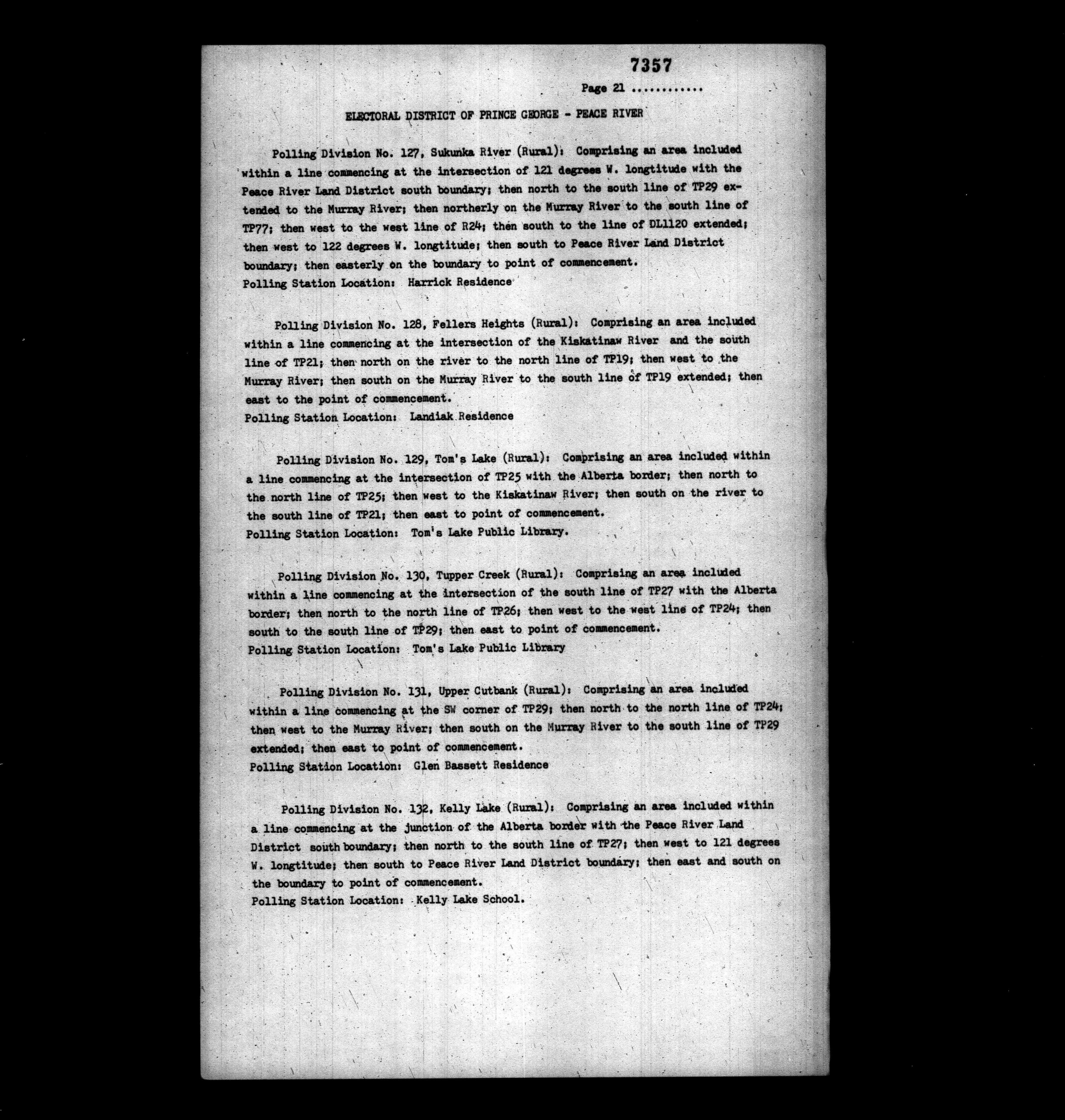 7357

Page 21

ELECTORAL DISTRICT OF PRINCE GEORGE - PEACE RIVER

Polling Division No. 127, Sukunka River (Rural): Comprising an area included within a line commencing at the intersection of 121 degrees W. longtitude with the Peace River Land District south boundary; then north to the south line of TP29 extended to the Murray River; then northerly on the Murray River to the south line of TP77; then west to the west line of R24; then south to the line of DL1120 extended; then west to 122 degrees W. longtitude; then south to Peace River Land District boundary; then easterly on the boundary to point of commencement.
Polling Station Location: Harrick Residence

Polling Division No. 128, Fellers Heights (Rural): Comprising an area included within a line commencing at the intersection of the Kiskatinaw River and the south line of TP21; then north on the river to the north line of TP19; then west to the Murray River; then south on the Murray River to the south line of TP19 extended; then east to the point of commencement.
Polling Station Location: Landiak Residence

Polling Division No. 129, Tom's Lake (Rural): Comprising an area included within a line commencing at the intersection of TP25 with the Alberta border; then north to the north line of TP25; then west to the Kiskatinaw River; then south on the river to the south line of TP21; then east to point of commencement.
Polling Station Location: Tom's Lake Public Library.

Polling Division No. 130, Tupper Creek (Rural): Comprising an area included within a line commencing at the intersection of the south line of TP27 with the Alberta border; then north to the north line of TP26; then west to the west line of TP24; then south to the south line of TP29; then east to point of commencement.
Polling Station Location: Tom's Lake Public Library

Polling Division No. 131, Upper Cutbank (Rural): Comprising an area included within a line commencing at the SW corner of TP29; then north to the north line of TP24; then west to the Murray River; then south on the Murray River to the south line of TP29 extended; then east to point of commencement.
Polling Station Location: Glen Bassett Residence

Polling Division No. 132, Kelly Lake (Rural): Comprising an area included within a line commencing at the junction of the Alberta border with the Peace River Land District south boundary; then north to the south line of TP27; then west to 121 degrees W. longtitude; then south to Peace River Land District boundary; then east and south on the boundary to point of commencement.
Polling Station Location: Kelly Lake School.